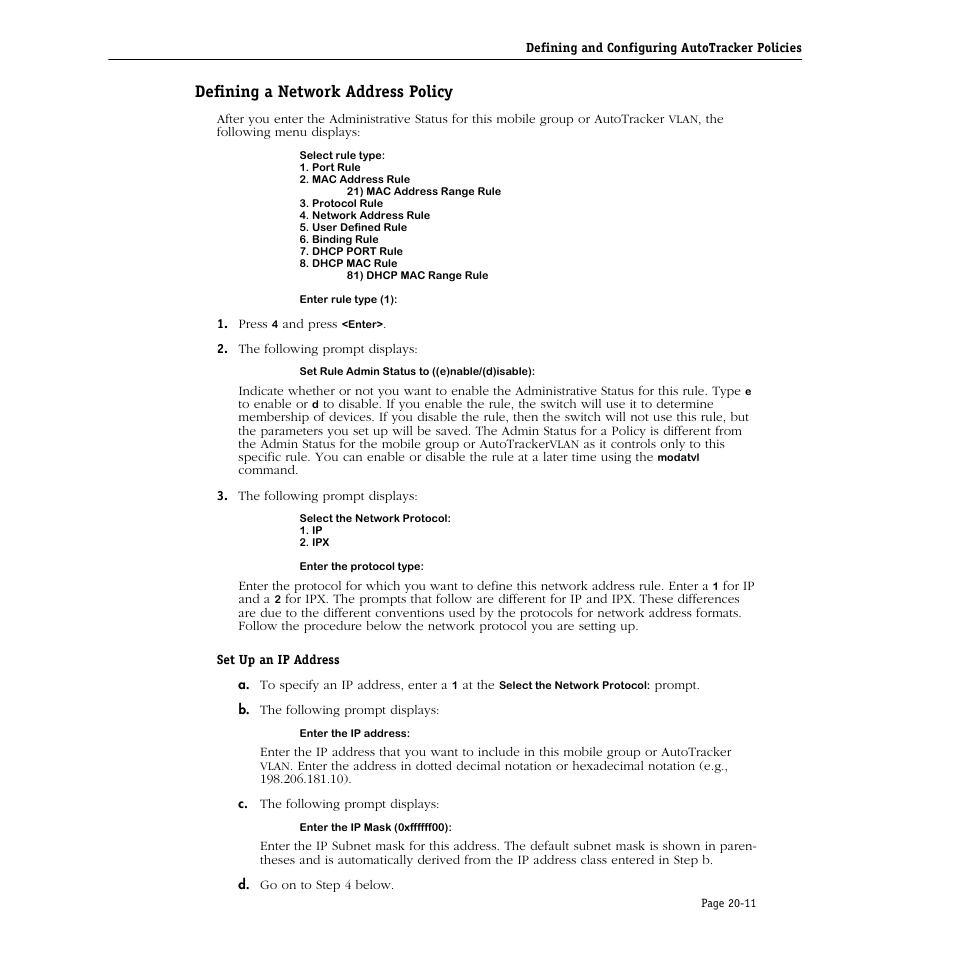 Defining and Configuring AutoTracker Policies

Defining a Network Address Policy

After you enter the Administrative Status for this mobile group or AutoTracker VLAN, the following menu displays:

Select rule type:
1. Port Rule
2. MAC Address Rule
21) MAC Address Range Rule
3. Protocol Rule
4. Network Address Rule
5. User Defined Rule
6. Binding Rule
7. DHCP PORT Rule
8. DHCP MAC Rule
81) DHCP MAC Range Rule

Enter rule type (1):

1. Press 4 and press <Enter>.

2. The following prompt displays:

Set Rule Admin Status to ((e)nable/(d)isable):

Indicate whether or not you want to enable the Administrative Status for this rule. Type e to enable or d to disable. If you enable the rule, the switch will use it to determine membership of devices. If you disable the rule, then the switch will not use this rule, but the parameters you set up will be saved. The Admin Status for a Policy is different from the Admin Status for the mobile group or AutoTrackerVLAN as it controls only to this specific rule. You can enable or disable the rule at a later time using the modatvl command.

3. The following prompt displays:

Select the Network Protocol:
1. IP
2. IPX

Enter the protocol type:

Enter the protocol for which you want to define this network address rule. Enter a 1 for IP and a 2 for IPX. The prompts that follow are different for IP and IPX. These differences are due to the different conventions used by the protocols for network address formats. Follow the procedure below the network protocol you are setting up.

Set Up an IP Address

a. To specify an IP address, enter a 1 at the Select the Network Protocol: prompt.

b. The following prompt displays:

Enter the IP address:

Enter the IP address that you want to include in this mobile group or AutoTracker VLAN. Enter the address in dotted decimal notation or hexadecimal notation (e.g., 198.206.181.10).

c. The following prompt displays:

Enter the IP Mask (0xffffff00):

Enter the IP Subnet mask for this address. The default subnet mask is shown in parentheses and is automatically derived from the IP address class entered in Step b.

d. Go on to Step 4 below.

Page 20-11